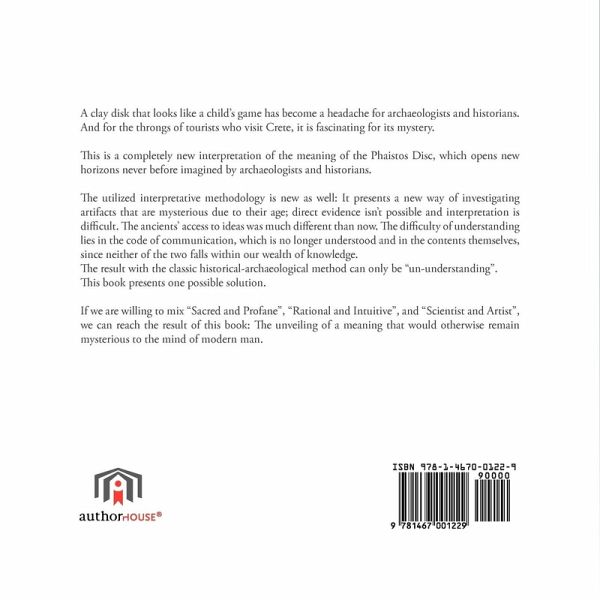 A clay disk that looks like a child's game has become a headache for archaeologists and historians. And for the throngs of tourists who visit Crete, it is fascinating for its mystery.

This is a completely new interpretation of the meaning of the Phaistos Disc, which opens new horizons never before imagined by archaeologists and historians.

The utilized interpretative methodology is new as well: It presents a new way of investigating artifacts that are mysterious due to their age; direct evidence isn't possible and interpretation is difficult. The ancients' access to ideas was much different than now. The difficulty of understanding lies in the code of communication, which is no longer understood and in the contents themselves, since neither of the two falls within our wealth of knowledge.
The result with the classic historical-archaeological method can only be "un-understanding".
This book presents one possible solution.

If we are willing to mix "Sacred and Profane", "Rational and Intuitive", and "Scientist and Artist", we can reach the result of this book: The unveiling of a meaning that would otherwise remain mysterious to the mind of modern man.

authorHOUSE®

ISBN 978-1-4670-0122-9

90000

9 781467 001229